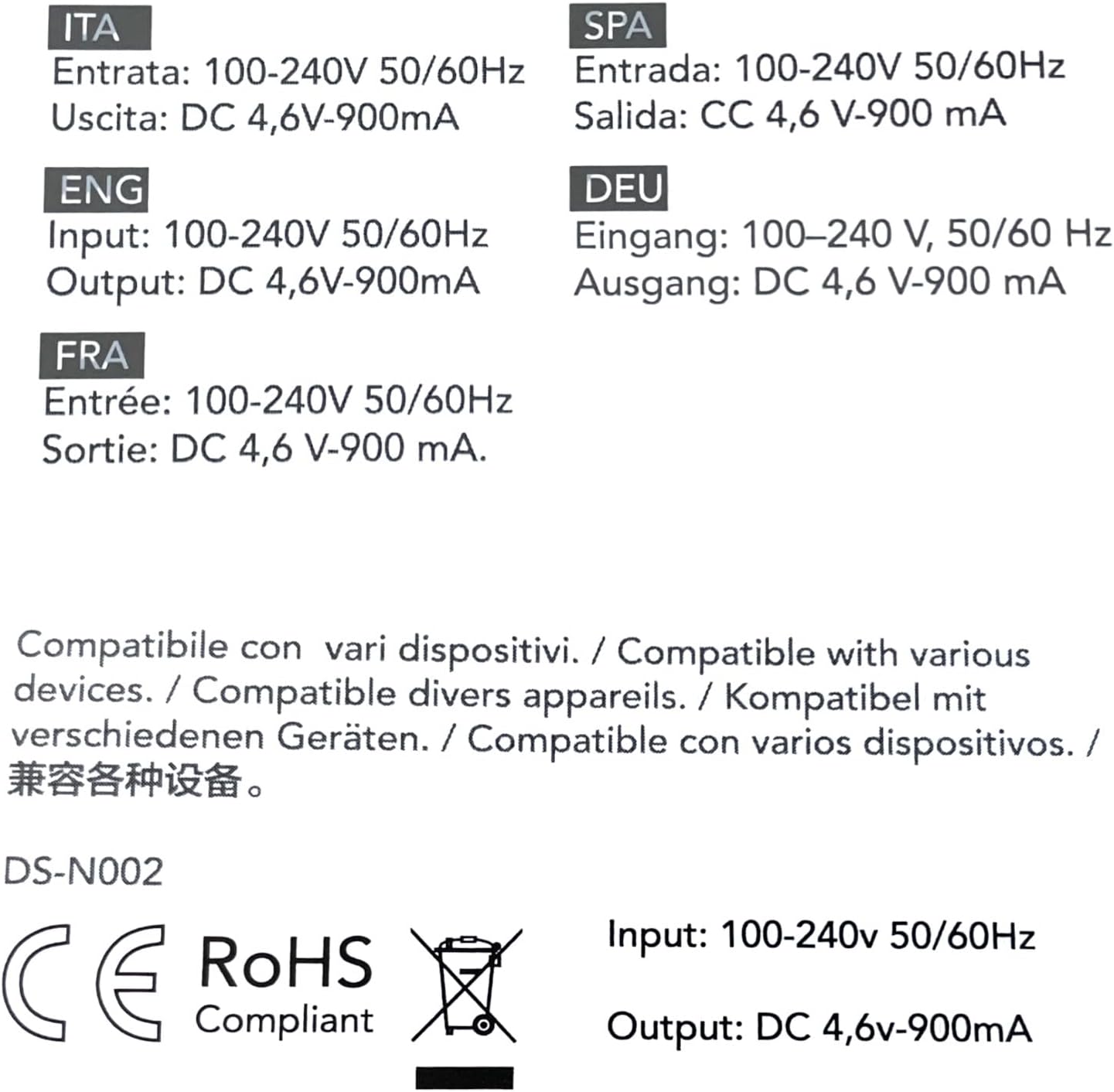 ITA
Entrata: 100-240V 50/60Hz
Uscita: DC 4,6V-900mA

ENG
Input: 100-240V 50/60Hz
Output: DC 4,6V-900mA

FRA
Entrée: 100-240V 50/60Hz
Sortie: DC 4,6 V-900 mA.

SPA
Entrada: 100-240V 50/60Hz
Salida: CC 4,6 V-900 mA

DEU
Eingang: 100–240 V, 50/60 Hz
Ausgang: DC 4,6 V-900 mA

Compatibile con vari dispositivi. / Compatible with various devices. / Compatible divers appareils. / Kompatibel mit verschiedenen Geräten. / Compatible con varios dispositivos. / 兼容各种设备。

DS-N002

CE

RoHS
Compliant

Input: 100-240v 50/60Hz

Output: DC 4,6v-900mA